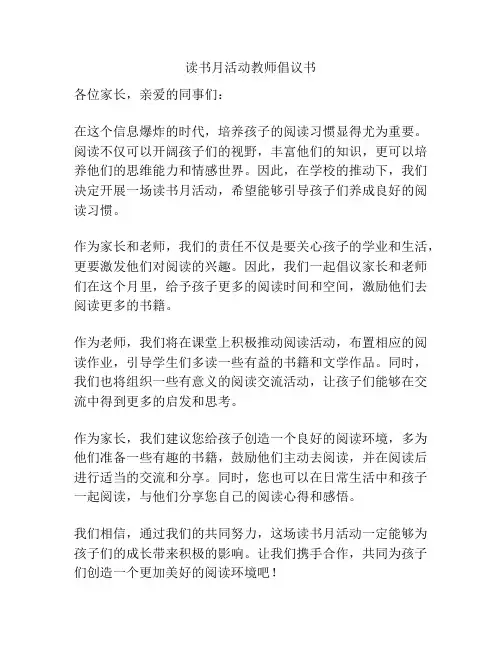 读书月活动教师倡议书

各位家长，亲爱的同事们：

在这个信息爆炸的时代，培养孩子的阅读习惯显得尤为重要。阅读不仅可以开阔孩子们的视野，丰富他们的知识，更可以培养他们的思维能力和情感世界。因此，在学校的推动下，我们决定开展一场读书月活动，希望能够引导孩子们养成良好的阅读习惯。

作为家长和老师，我们的责任不仅是要关心孩子的学业和生活，更要激发他们对阅读的兴趣。因此，我们一起倡议家长和老师们在这个月里，给予孩子更多的阅读时间和空间，激励他们去阅读更多的书籍。

作为老师，我们将在课堂上积极推动阅读活动，布置相应的阅读作业，引导学生们多读一些有益的书籍和文学作品。同时，我们也将组织一些有意义的阅读交流活动，让孩子们能够在交流中得到更多的启发和思考。

作为家长，我们建议您给孩子创造一个良好的阅读环境，多为他们准备一些有趣的书籍，鼓励他们主动去阅读，并在阅读后进行适当的交流和分享。同时，您也可以在日常生活中和孩子一起阅读，与他们分享您自己的阅读心得和感悟。

我们相信，通过我们的共同努力，这场读书月活动一定能够为孩子们的成长带来积极的影响。让我们携手合作，共同为孩子们创造一个更加美好的阅读环境吧！